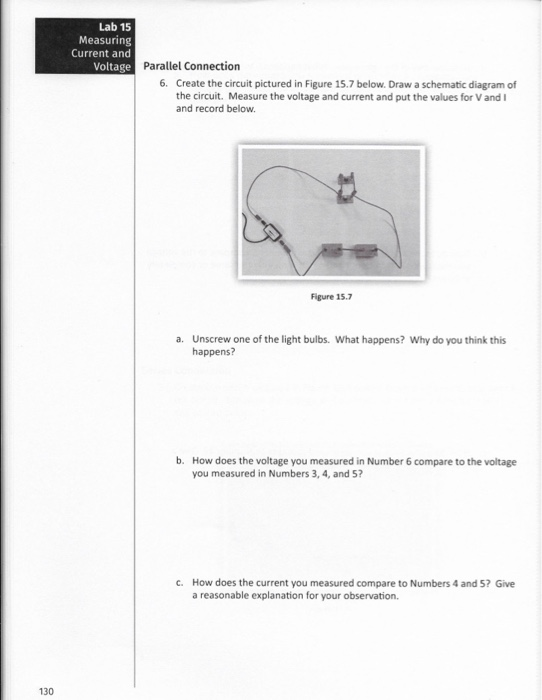 Lab 15
Measuring Current and Voltage

Parallel Connection

6. Create the circuit pictured in Figure 15.7 below. Draw a schematic diagram of the circuit. Measure the voltage and current and put the values for V and I and record below.

Figure 15.7

a. Unscrew one of the light bulbs. What happens? Why do you think this happens?

b. How does the voltage you measured in Number 6 compare to the voltage you measured in Numbers 3, 4, and 5?

c. How does the current you measured compare to Numbers 4 and 5? Give a reasonable explanation for your observation.

130